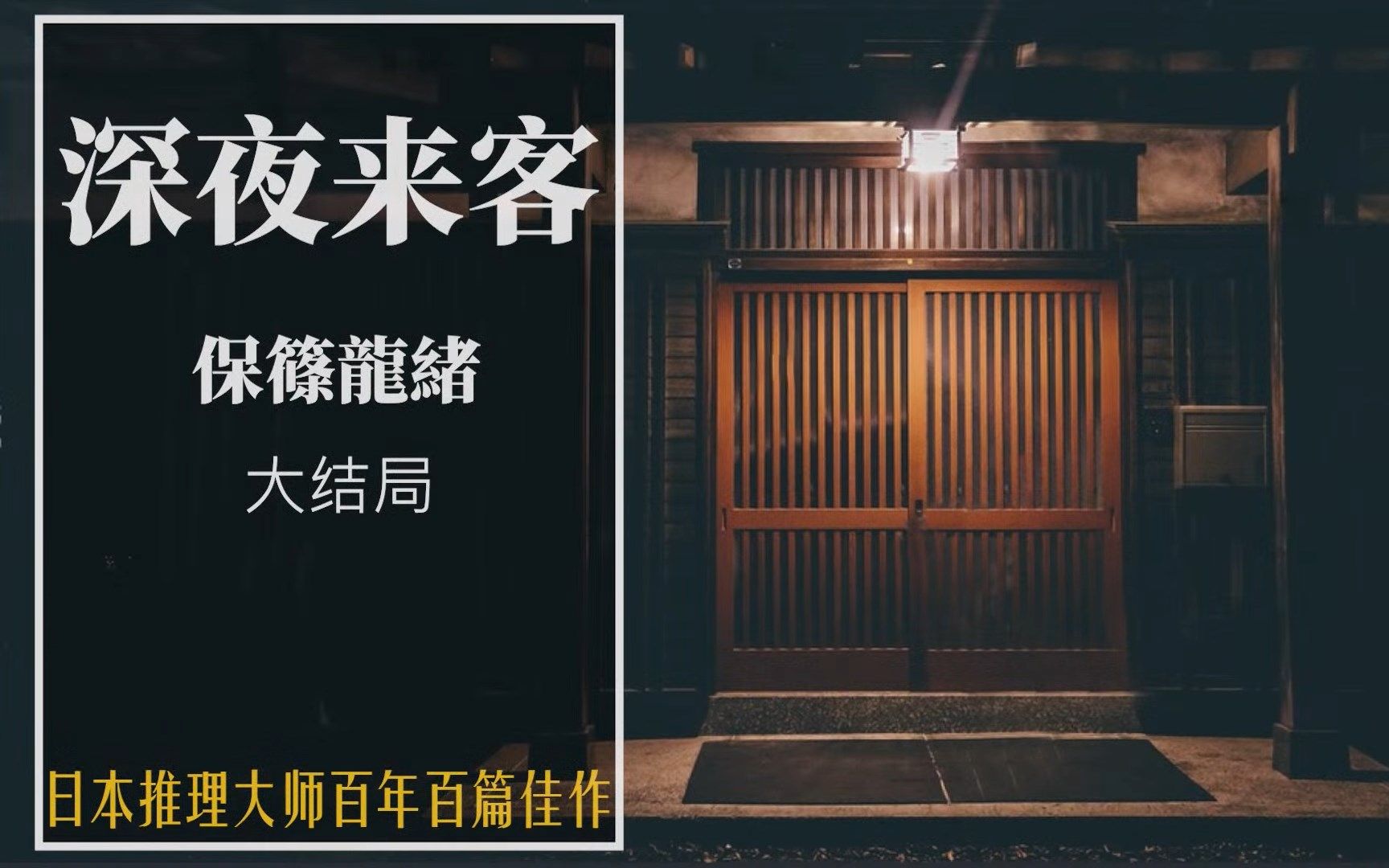 深夜来客

保篠龍緒

大结局

日本推理大师百年百篇佳作